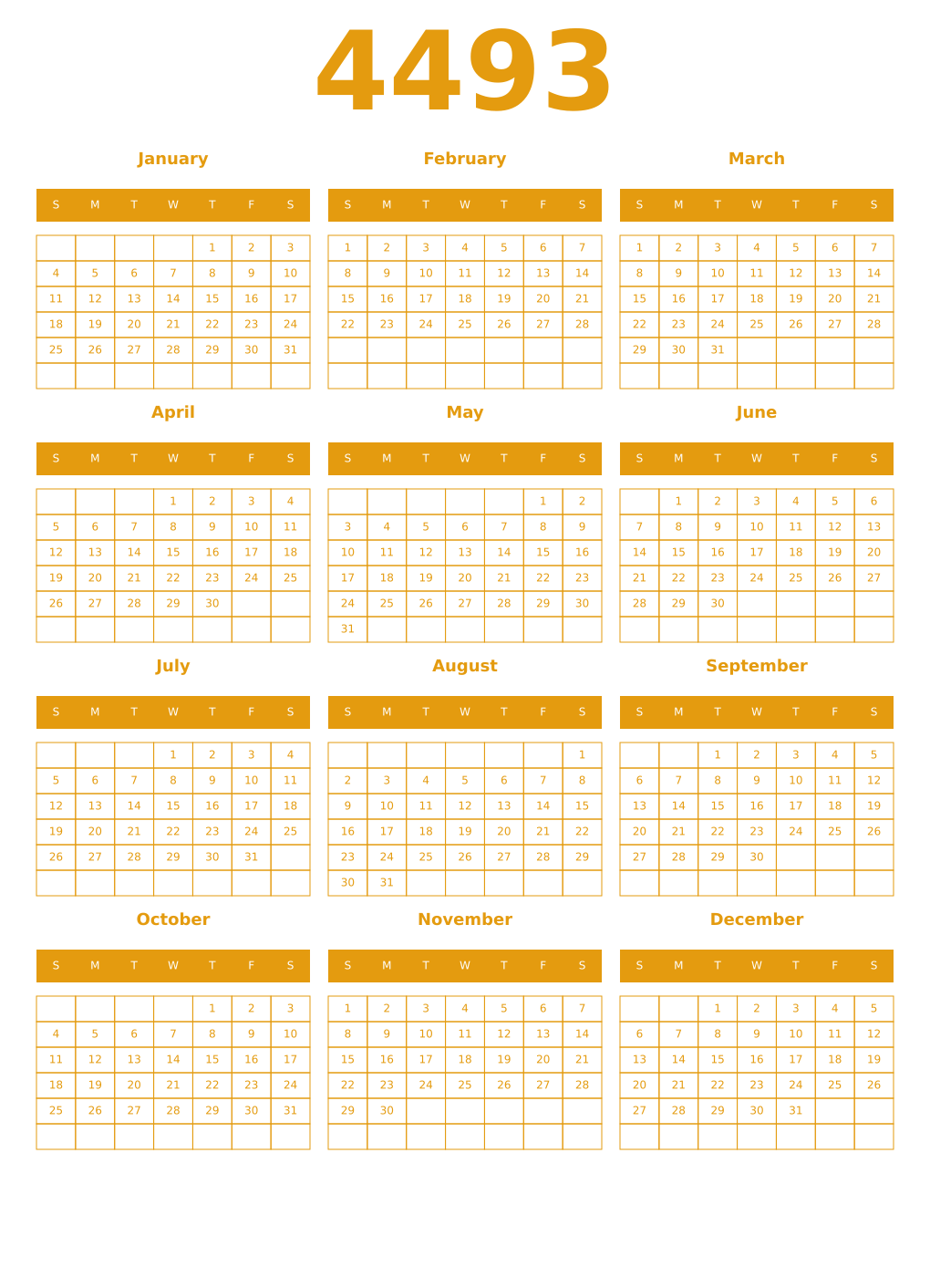 4493

January

| S | M | T | W | T | F | S |
|---|---|---|---|---|---|---|
| | | | | 1 | 2 | 3 |
| 4 | 5 | 6 | 7 | 8 | 9 | 10 |
| 11 | 12 | 13 | 14 | 15 | 16 | 17 |
| 18 | 19 | 20 | 21 | 22 | 23 | 24 |
| 25 | 26 | 27 | 28 | 29 | 30 | 31 |
| | | | | | | |

February

| S | M | T | W | T | F | S |
|---|---|---|---|---|---|---|
| 1 | 2 | 3 | 4 | 5 | 6 | 7 |
| 8 | 9 | 10 | 11 | 12 | 13 | 14 |
| 15 | 16 | 17 | 18 | 19 | 20 | 21 |
| 22 | 23 | 24 | 25 | 26 | 27 | 28 |
| | | | | | | |
| | | | | | | |

March

| S | M | T | W | T | F | S |
|---|---|---|---|---|---|---|
| 1 | 2 | 3 | 4 | 5 | 6 | 7 |
| 8 | 9 | 10 | 11 | 12 | 13 | 14 |
| 15 | 16 | 17 | 18 | 19 | 20 | 21 |
| 22 | 23 | 24 | 25 | 26 | 27 | 28 |
| 29 | 30 | 31 | | | | |
| | | | | | | |

April

| S | M | T | W | T | F | S |
|---|---|---|---|---|---|---|
| | | | 1 | 2 | 3 | 4 |
| 5 | 6 | 7 | 8 | 9 | 10 | 11 |
| 12 | 13 | 14 | 15 | 16 | 17 | 18 |
| 19 | 20 | 21 | 22 | 23 | 24 | 25 |
| 26 | 27 | 28 | 29 | 30 | | |
| | | | | | | |

May

| S | M | T | W | T | F | S |
|---|---|---|---|---|---|---|
| | | | | | 1 | 2 |
| 3 | 4 | 5 | 6 | 7 | 8 | 9 |
| 10 | 11 | 12 | 13 | 14 | 15 | 16 |
| 17 | 18 | 19 | 20 | 21 | 22 | 23 |
| 24 | 25 | 26 | 27 | 28 | 29 | 30 |
| 31 | | | | | | |

June

| S | M | T | W | T | F | S |
|---|---|---|---|---|---|---|
| | 1 | 2 | 3 | 4 | 5 | 6 |
| 7 | 8 | 9 | 10 | 11 | 12 | 13 |
| 14 | 15 | 16 | 17 | 18 | 19 | 20 |
| 21 | 22 | 23 | 24 | 25 | 26 | 27 |
| 28 | 29 | 30 | | | | |
| | | | | | | |

July

| S | M | T | W | T | F | S |
|---|---|---|---|---|---|---|
| | | | 1 | 2 | 3 | 4 |
| 5 | 6 | 7 | 8 | 9 | 10 | 11 |
| 12 | 13 | 14 | 15 | 16 | 17 | 18 |
| 19 | 20 | 21 | 22 | 23 | 24 | 25 |
| 26 | 27 | 28 | 29 | 30 | 31 | |
| | | | | | | |

August

| S | M | T | W | T | F | S |
|---|---|---|---|---|---|---|
| | | | | | | 1 |
| 2 | 3 | 4 | 5 | 6 | 7 | 8 |
| 9 | 10 | 11 | 12 | 13 | 14 | 15 |
| 16 | 17 | 18 | 19 | 20 | 21 | 22 |
| 23 | 24 | 25 | 26 | 27 | 28 | 29 |
| 30 | 31 | | | | | |

September

| S | M | T | W | T | F | S |
|---|---|---|---|---|---|---|
| | | 1 | 2 | 3 | 4 | 5 |
| 6 | 7 | 8 | 9 | 10 | 11 | 12 |
| 13 | 14 | 15 | 16 | 17 | 18 | 19 |
| 20 | 21 | 22 | 23 | 24 | 25 | 26 |
| 27 | 28 | 29 | 30 | | | |
| | | | | | | |

October

| S | M | T | W | T | F | S |
|---|---|---|---|---|---|---|
| | | | | 1 | 2 | 3 |
| 4 | 5 | 6 | 7 | 8 | 9 | 10 |
| 11 | 12 | 13 | 14 | 15 | 16 | 17 |
| 18 | 19 | 20 | 21 | 22 | 23 | 24 |
| 25 | 26 | 27 | 28 | 29 | 30 | 31 |
| | | | | | | |

November

| S | M | T | W | T | F | S |
|---|---|---|---|---|---|---|
| 1 | 2 | 3 | 4 | 5 | 6 | 7 |
| 8 | 9 | 10 | 11 | 12 | 13 | 14 |
| 15 | 16 | 17 | 18 | 19 | 20 | 21 |
| 22 | 23 | 24 | 25 | 26 | 27 | 28 |
| 29 | 30 | | | | | |
| | | | | | | |

December

| S | M | T | W | T | F | S |
|---|---|---|---|---|---|---|
| | | 1 | 2 | 3 | 4 | 5 |
| 6 | 7 | 8 | 9 | 10 | 11 | 12 |
| 13 | 14 | 15 | 16 | 17 | 18 | 19 |
| 20 | 21 | 22 | 23 | 24 | 25 | 26 |
| 27 | 28 | 29 | 30 | 31 | | |
| | | | | | | |